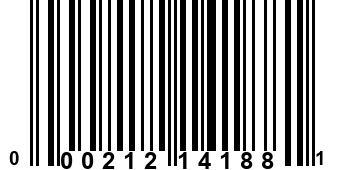 0 00212 14188 1